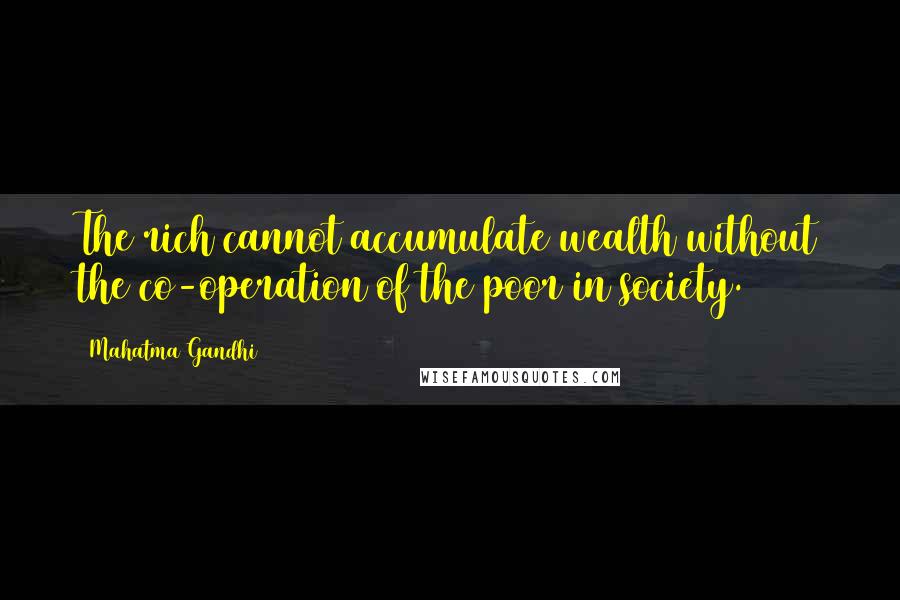 The rich cannot accumulate wealth without the co-operation of the poor in society.

Mahatma Gandhi

WISEFAMOUSQUOTES.COM